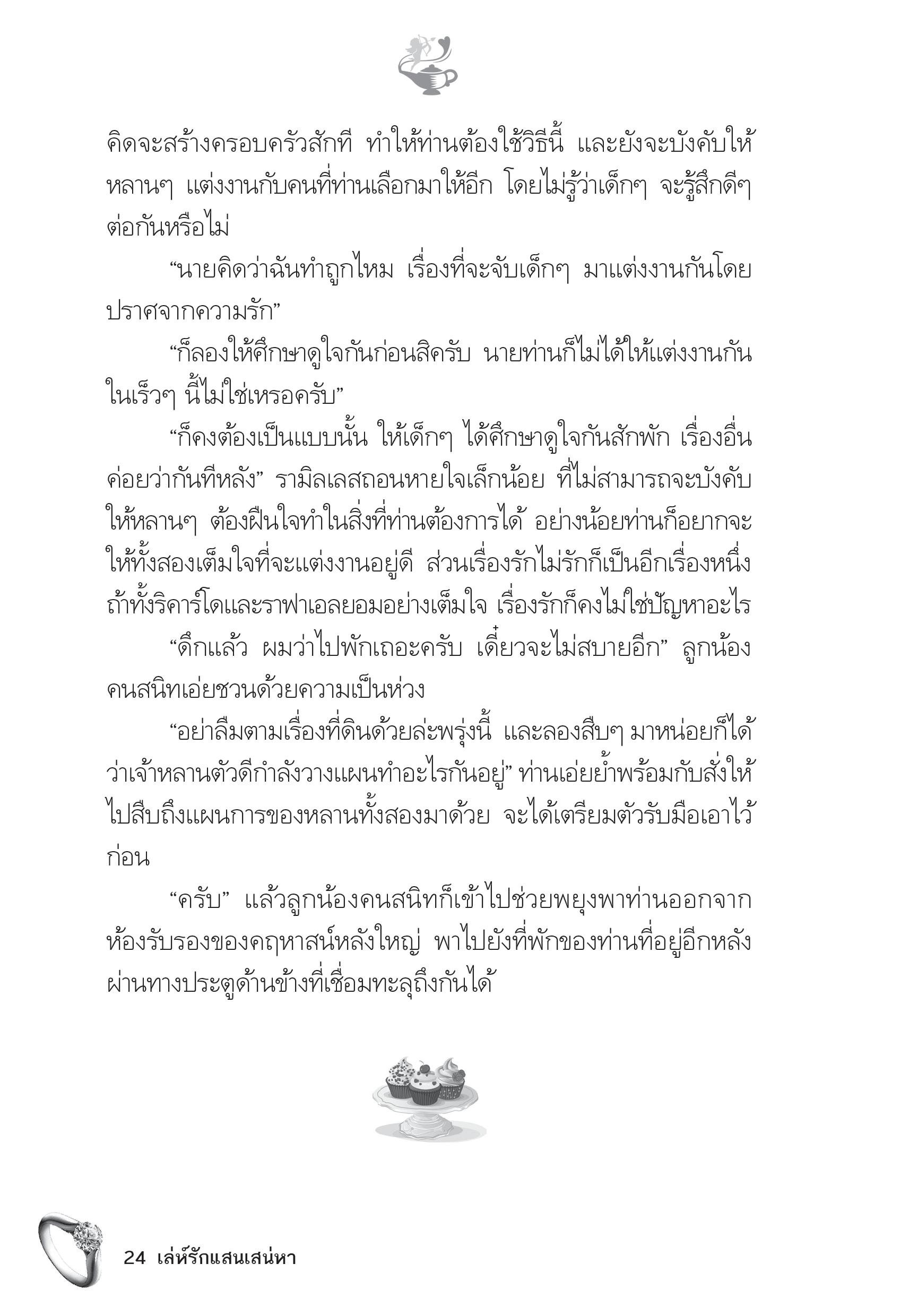 คิดจะสร้างครอบครัวสักที ทำให้ท่านต้องใช้วิธีนี้ และยังจะบังคับให้หลานๆ แต่งงานกับคนที่ท่านเลือกมาให้อีก โดยไม่รู้ว่าเด็กๆ จะรู้สึกดีๆ ต่อกันหรือไม่

“นายคิดว่าฉันทำถูกไหม เรื่องที่จะจับเด็กๆ มาแต่งงานกันโดยปราศจากความรัก”

“ก็ลองให้ศึกษาดูใจกันก่อนสิครับ นายท่านก็ไม่ได้ให้แต่งงานกันในเร็วๆ นี้ไม่ใช่เหรอครับ”

“ก็คงต้องเป็นแบบนั้น ให้เด็กๆ ได้ศึกษาดูใจกันสักพัก เรื่องอื่นค่อยว่ากันทีหลัง” รามิลเลสถอนหายใจเล็กน้อย ที่ไม่สามารถจะบังคับให้หลานๆ ต้องฝืนใจทำในสิ่งที่ท่านต้องการได้ อย่างน้อยท่านก็อยากจะให้ทั้งสองเต็มใจที่จะแต่งงานอยู่ดี ส่วนเรื่องรักไม่รักก็เป็นอีกเรื่องหนึ่ง ถ้าทั้งริคาร์โดและราฟาเอลยอมอย่างเต็มใจ เรื่องรักก็คงไม่ใช่ปัญหาอะไร

“ดึกแล้ว ผมว่าไปพักเถอะครับ เดี๋ยวจะไม่สบายอีก” ลูกน้องคนสนิทเอ่ยชวนด้วยความเป็นห่วง

“อย่าลืมตามเรื่องที่ดินด้วยล่ะพรุ่งนี้ และลองสืบๆ มาหน่อยก็ได้ว่าเจ้าหลานตัวดีกำลังวางแผนทำอะไรกันอยู่” ท่านเอ่ยย้ำพร้อมกับสั่งให้ไปสืบถึงแผนการของหลานทั้งสองมาด้วย จะได้เตรียมตัวรับมือเอาไว้ก่อน

“ครับ” แล้วลูกน้องคนสนิทก็เข้าไปช่วยพยุงพาท่านออกจากห้องรับรองของคฤหาสน์หลังใหญ่ พาไปยังที่พักของท่านที่อยู่อีกหลังผ่านทางประตูด้านข้างที่เชื่อมทะลุถึงกันได้

24 เล่ห์รักแสนเสน่หา